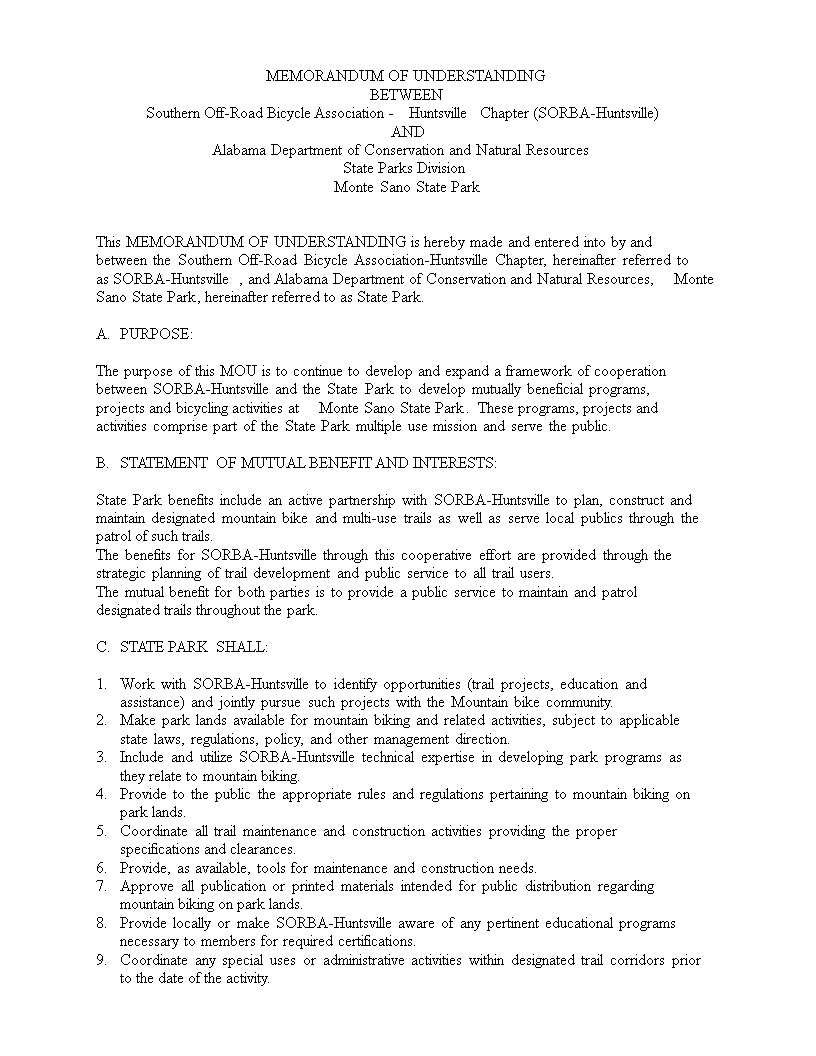 MEMORANDUM OF UNDERSTANDING
BETWEEN
Southern Off-Road Bicycle Association - Huntsville Chapter (SORBA-Huntsville)
AND
Alabama Department of Conservation and Natural Resources
State Parks Division
Monte Sano State Park

This MEMORANDUM OF UNDERSTANDING is hereby made and entered into by and between the Southern Off-Road Bicycle Association-Huntsville Chapter, hereinafter referred to as SORBA-Huntsville , and Alabama Department of Conservation and Natural Resources, Monte Sano State Park, hereinafter referred to as State Park.

A. PURPOSE:

The purpose of this MOU is to continue to develop and expand a framework of cooperation between SORBA-Huntsville and the State Park to develop mutually beneficial programs, projects and bicycling activities at Monte Sano State Park. These programs, projects and activities comprise part of the State Park multiple use mission and serve the public.

B. STATEMENT OF MUTUAL BENEFIT AND INTERESTS:

State Park benefits include an active partnership with SORBA-Huntsville to plan, construct and maintain designated mountain bike and multi-use trails as well as serve local publics through the patrol of such trails.
The benefits for SORBA-Huntsville through this cooperative effort are provided through the strategic planning of trail development and public service to all trail users.
The mutual benefit for both parties is to provide a public service to maintain and patrol designated trails throughout the park.

C. STATE PARK SHALL:

1. Work with SORBA-Huntsville to identify opportunities (trail projects, education and assistance) and jointly pursue such projects with the Mountain bike community.
2. Make park lands available for mountain biking and related activities, subject to applicable state laws, regulations, policy, and other management direction.
3. Include and utilize SORBA-Huntsville technical expertise in developing park programs as they relate to mountain biking.
4. Provide to the public the appropriate rules and regulations pertaining to mountain biking on park lands.
5. Coordinate all trail maintenance and construction activities providing the proper specifications and clearances.
6. Provide, as available, tools for maintenance and construction needs.
7. Approve all publication or printed materials intended for public distribution regarding mountain biking on park lands.
8. Provide locally or make SORBA-Huntsville aware of any pertinent educational programs necessary to members for required certifications.
9. Coordinate any special uses or administrative activities within designated trail corridors prior to the date of the activity.